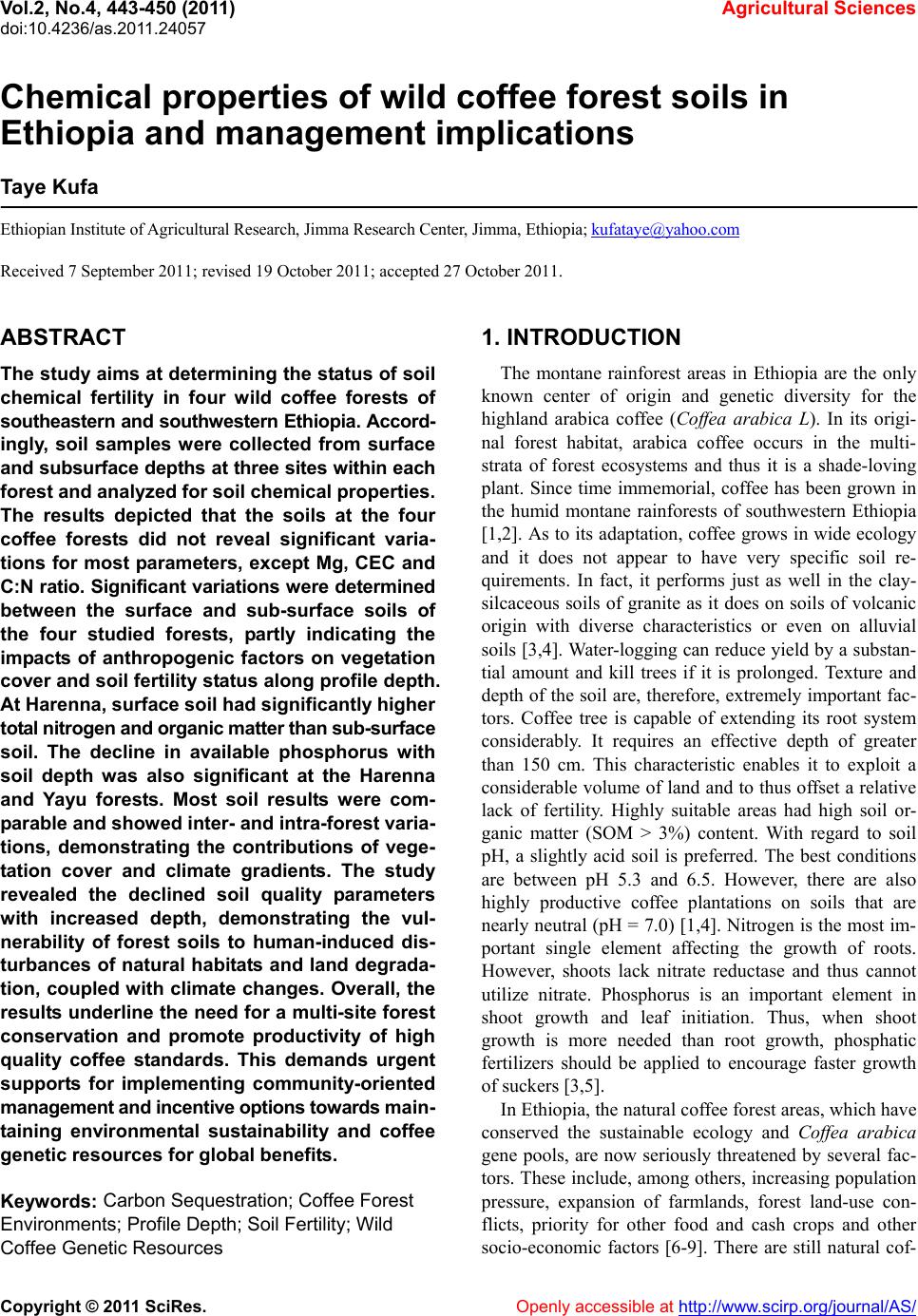 Vol.2, No.4, 443-450 (2011)
doi:10.4236/as.2011.24057

Agricultural Sciences

Chemical properties of wild coffee forest soils in Ethiopia and management implications

Taye Kufa

Ethiopian Institute of Agricultural Research, Jimma Research Center, Jimma, Ethiopia; kufataye@yahoo.com

Received 7 September 2011; revised 19 October 2011; accepted 27 October 2011.

ABSTRACT

The study aims at determining the status of soil chemical fertility in four wild coffee forests of southeastern and southwestern Ethiopia. Accordingly, soil samples were collected from surface and subsurface depths at three sites within each forest and analyzed for soil chemical properties. The results depicted that the soils at the four coffee forests did not reveal significant variations for most parameters, except Mg, CEC and C:N ratio. Significant variations were determined between the surface and sub-surface soils of the four studied forests, partly indicating the impacts of anthropogenic factors on vegetation cover and soil fertility status along profile depth. At Harenna, surface soil had significantly higher total nitrogen and organic matter than sub-surface soil. The decline in available phosphorus with soil depth was also significant at the Harenna and Yayu forests. Most soil results were comparable and showed inter- and intra-forest variations, demonstrating the contributions of vegetation cover and climate gradients. The study revealed the declined soil quality parameters with increased depth, demonstrating the vulnerability of forest soils to human-induced disturbances of natural habitats and land degradation, coupled with climate changes. Overall, the results underline the need for a multi-site forest conservation and promote productivity of high quality coffee standards. This demands urgent supports for implementing community-oriented management and incentive options towards maintaining environmental sustainability and coffee genetic resources for global benefits.

Keywords: Carbon Sequestration; Coffee Forest Environments; Profile Depth; Soil Fertility; Wild Coffee Genetic Resources

1. INTRODUCTION

The montane rainforest areas in Ethiopia are the only known center of origin and genetic diversity for the highland arabica coffee (Coffea arabica L). In its original forest habitat, arabica coffee occurs in the multi-strata of forest ecosystems and thus it is a shade-loving plant. Since time immemorial, coffee has been grown in the humid montane rainforests of southwestern Ethiopia [1,2]. As to its adaptation, coffee grows in wide ecology and it does not appear to have very specific soil requirements. In fact, it performs just as well in the clay-silcaceous soils of granite as it does on soils of volcanic origin with diverse characteristics or even on alluvial soils [3,4]. Water-logging can reduce yield by a substantial amount and kill trees if it is prolonged. Texture and depth of the soil are, therefore, extremely important factors. Coffee tree is capable of extending its root system considerably. It requires an effective depth of greater than 150 cm. This characteristic enables it to exploit a considerable volume of land and to thus offset a relative lack of fertility. Highly suitable areas had high soil organic matter (SOM > 3%) content. With regard to soil pH, a slightly acid soil is preferred. The best conditions are between pH 5.3 and 6.5. However, there are also highly productive coffee plantations on soils that are nearly neutral (pH = 7.0) [1,4]. Nitrogen is the most important single element affecting the growth of roots. However, shoots lack nitrate reductase and thus cannot utilize nitrate. Phosphorus is an important element in shoot growth and leaf initiation. Thus, when shoot growth is more needed than root growth, phosphatic fertilizers should be applied to encourage faster growth of suckers [3,5].

In Ethiopia, the natural coffee forest areas, which have conserved the sustainable ecology and Coffea arabica gene pools, are now seriously threatened by several factors. These include, among others, increasing population pressure, expansion of farmlands, forest land-use conflicts, priority for other food and cash crops and other socio-economic factors [6-9]. There are still natural cof-

Copyright © 2011 SciRes.

Openly accessible at http://www.scirp.org/journal/AS/